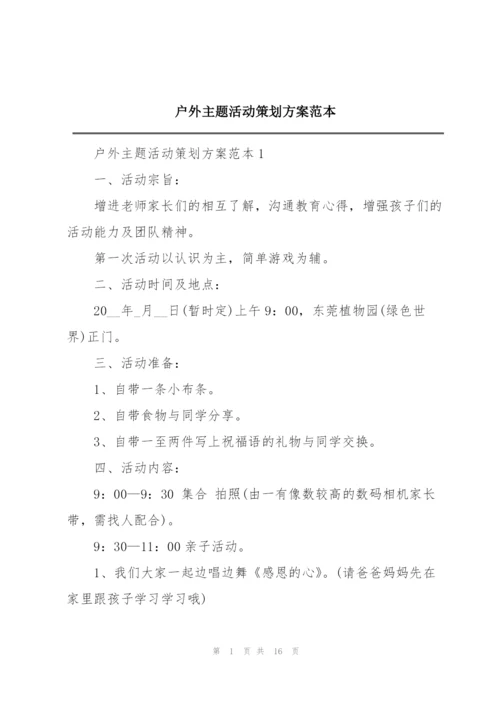 户外主题活动策划方案范本

户外主题活动策划方案范本 1

一、活动宗旨：

增进老师家长们的相互了解，沟通教育心得，增强孩子们的活动能力及团队精神。

第一次活动以认识为主，简单游戏为辅。

二、活动时间及地点：

20__年_月__日(暂时定)上午 9：00，东莞植物园(绿色世界)正门。

三、活动准备：

1、自带一条小布条。

2、自带食物与同学分享。

3、自带一至两件写上祝福语的礼物与同学交换。

四、活动内容：

9：00—9：30 集合 拍照(由一有像数较高的数码相机家长带，需找人配合)。

9：30—11：00 亲子活动。

1、我们大家一起边唱边舞《感恩的心》。(请爸爸妈妈先在家里跟孩子学习学习哦)

第 1 页 共 16 页